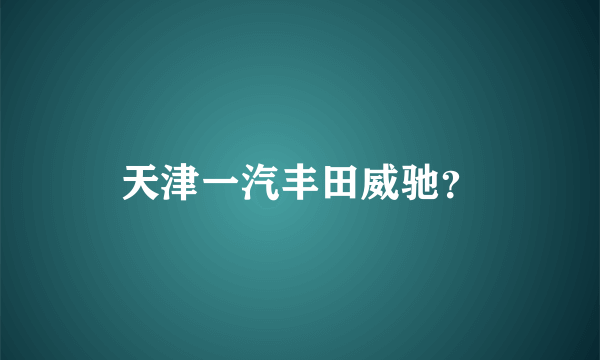 天津一汽丰田威驰?